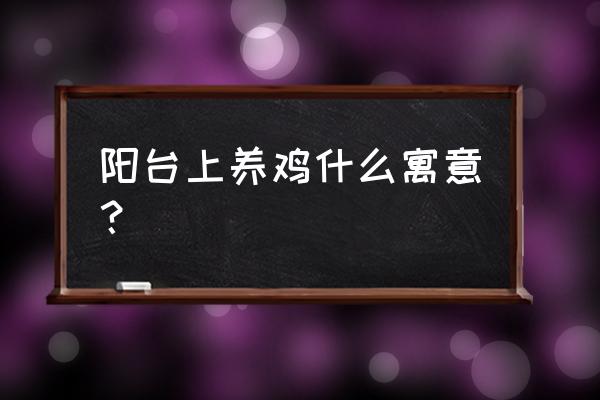 阳台上养鸡什么寓意？